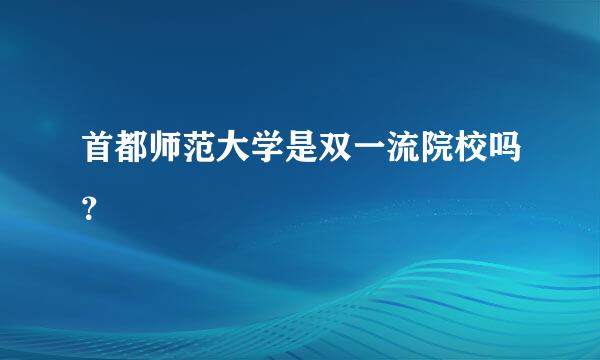 首都师范大学是双一流院校吗?